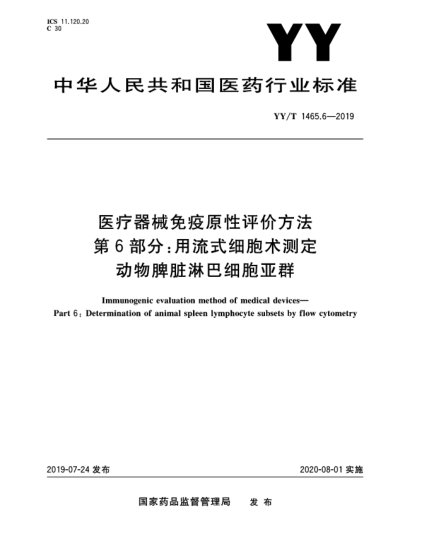 ICS 11.120.20
C 30

YY

中华人民共和国医药行业标准

YY/T 1465.6—2019

医疗器械免疫原性评价方法
第6部分:用流式细胞术测定
动物脾脏淋巴细胞亚群

Immunogenic evaluation method of medical devices—
Part 6: Determination of animal spleen lymphocyte subsets by flow cytometry

2019-07-24 发布

2020-08-01 实施

国家药品监督管理局 发布